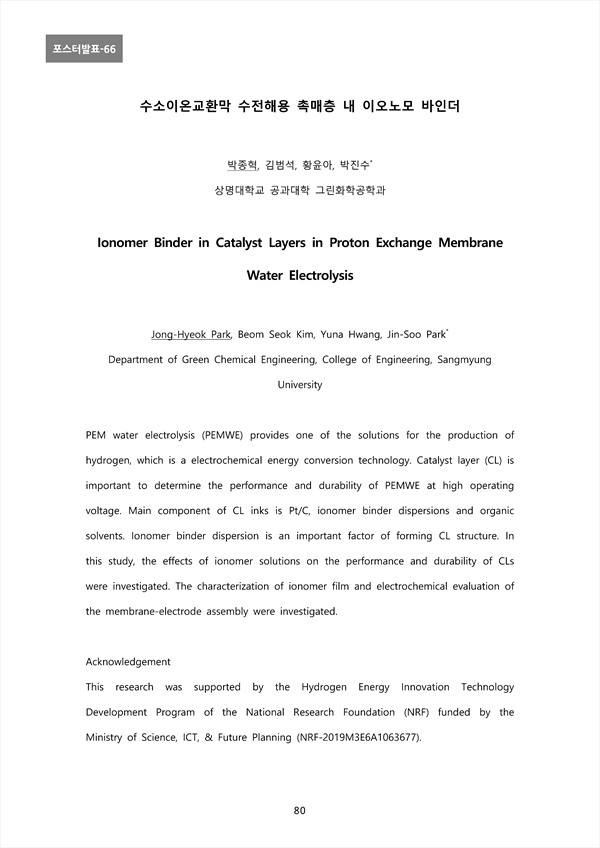 포스터발표-66

수소이온교환막 수전해용 촉매층 내 이오노모 바인더

박종혁, 김범석, 황윤아, 박진수*

상명대학교 공과대학 그린화학공학과

Ionomer Binder in Catalyst Layers in Proton Exchange Membrane Water Electrolysis

Jong-Hyeok Park, Beom Seok Kim, Yuna Hwang, Jin-Soo Park*

Department of Green Chemical Engineering, College of Engineering, Sangmyung University

PEM water electrolysis (PEMWE) provides one of the solutions for the production of hydrogen, which is a electrochemical energy conversion technology. Catalyst layer (CL) is important to determine the performance and durability of PEMWE at high operating voltage. Main component of CL inks is Pt/C, ionomer binder dispersions and organic solvents. Ionomer binder dispersion is an important factor of forming CL structure. In this study, the effects of ionomer solutions on the performance and durability of CLs were investigated. The characterization of ionomer film and electrochemical evaluation of the membrane-electrode assembly were investigated.

Acknowledgement

This research was supported by the Hydrogen Energy Innovation Technology Development Program of the National Research Foundation (NRF) funded by the Ministry of Science, ICT, & Future Planning (NRF-2019M3E6A1063677).

80